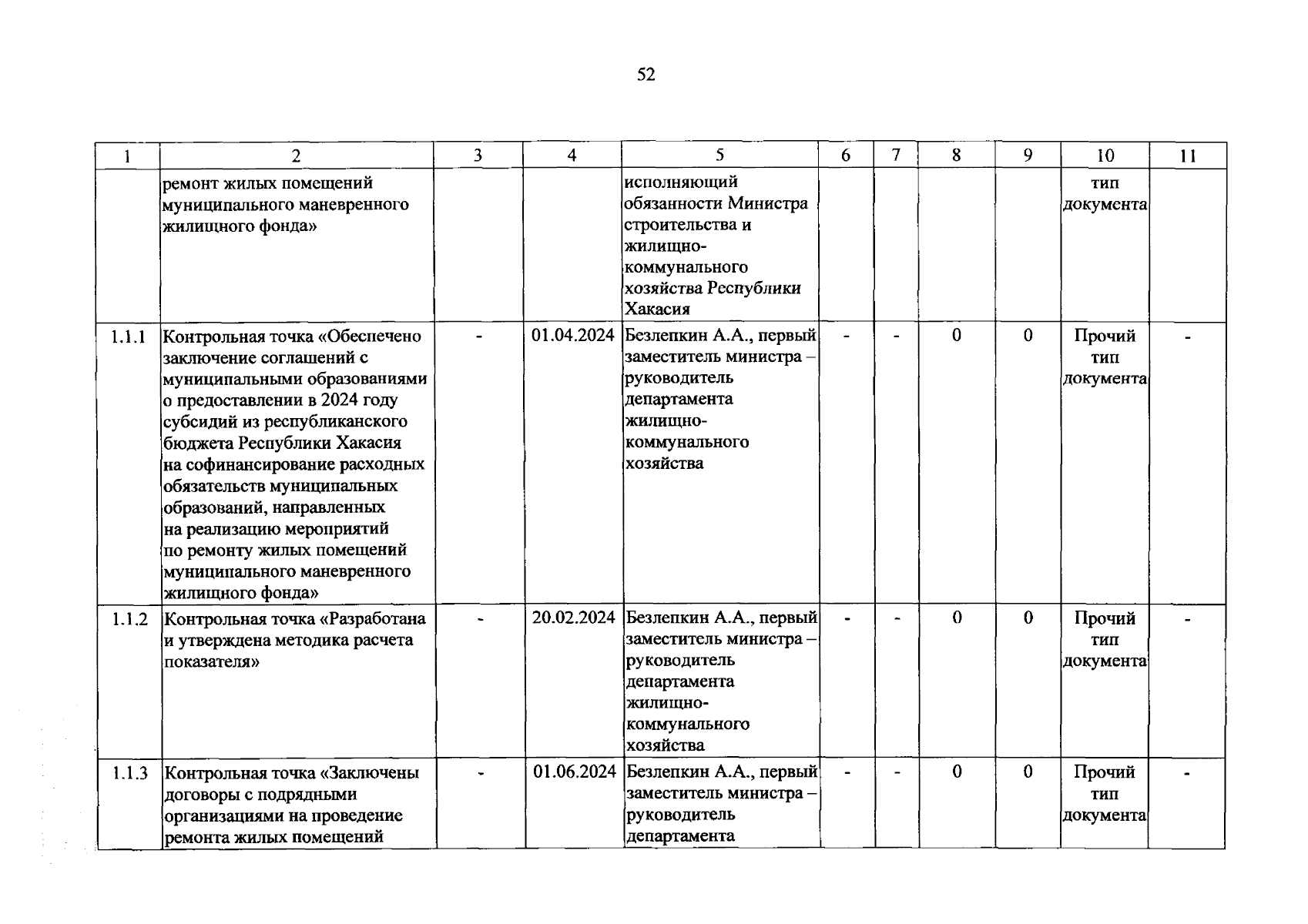 52

| 1 | 2 | 3 | 4 | 5 | 6 | 7 | 8 | 9 | 10 | 11 |
|---|---|---|---|---|---|---|---|---|---|---|
| | ремонт жилых помещений муниципального маневренного жилищного фонда» | | | исполняющий обязанности Министра строительства и жилищно-коммунального хозяйства Республики Хакасия | | | | | тип документа | |
| 1.1.1 | Контрольная точка «Обеспечено заключение соглашений с муниципальными образованиями о предоставлении в 2024 году субсидий из республиканского бюджета Республики Хакасия на софинансирование расходных обязательств муниципальных образований, направленных на реализацию мероприятий по ремонту жилых помещений муниципального маневренного жилищного фонда» | - | 01.04.2024 | Безлепкин А.А., первый заместитель министра – руководитель департамента жилищно-коммунального хозяйства | - | - | 0 | 0 | Прочий тип документа | - |
| 1.1.2 | Контрольная точка «Разработана и утверждена методика расчета показателя» | - | 20.02.2024 | Безлепкин А.А., первый заместитель министра – руководитель департамента жилищно-коммунального хозяйства | - | - | 0 | 0 | Прочий тип документа | - |
| 1.1.3 | Контрольная точка «Заключены договоры с подрядными организациями на проведение ремонта жилых помещений | - | 01.06.2024 | Безлепкин А.А., первый заместитель министра – руководитель департамента | - | - | 0 | 0 | Прочий тип документа | - |